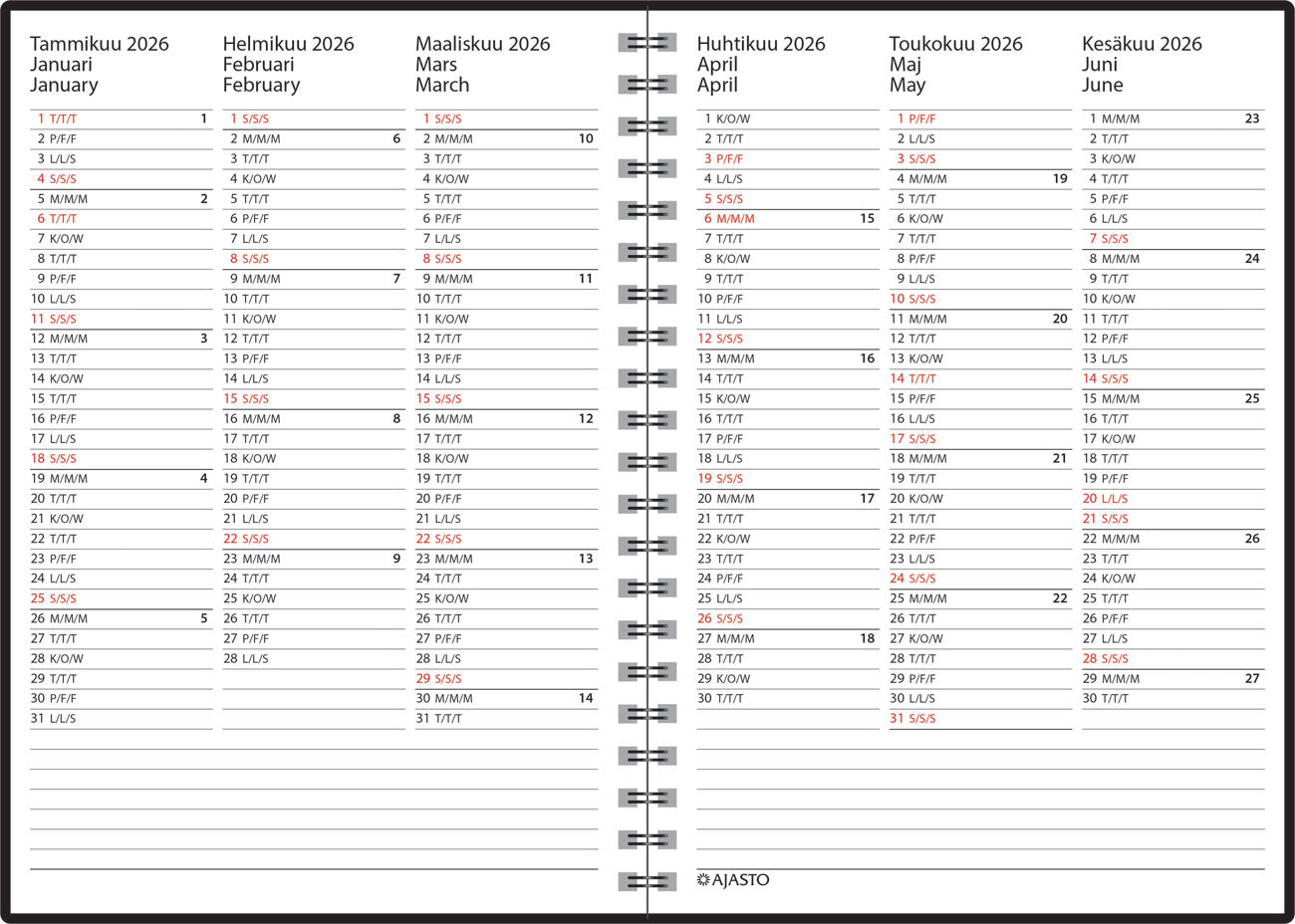 Tammikuu 2026
Januari
January

1 T/T/T 1
2 P/F/F
3 L/L/S
4 S/S/S
5 M/M/M 2
6 T/T/T
7 K/O/W
8 T/T/T
9 P/F/F
10 L/L/S
11 S/S/S
12 M/M/M 3
13 T/T/T
14 K/O/W
15 T/T/T
16 P/F/F
17 L/L/S
18 S/S/S
19 M/M/M 4
20 T/T/T
21 K/O/W
22 T/T/T
23 P/F/F
24 L/L/S
25 S/S/S
26 M/M/M 5
27 T/T/T
28 K/O/W
29 T/T/T
30 P/F/F
31 L/L/S

Helmikuu 2026
Februari
February

1 S/S/S
2 M/M/M 6
3 T/T/T
4 K/O/W
5 T/T/T
6 P/F/F
7 L/L/S
8 S/S/S
9 M/M/M 7
10 T/T/T
11 K/O/W
12 T/T/T
13 P/F/F
14 L/L/S
15 S/S/S
16 M/M/M 8
17 T/T/T
18 K/O/W
19 T/T/T
20 P/F/F
21 L/L/S
22 S/S/S
23 M/M/M 9
24 T/T/T
25 K/O/W
26 T/T/T
27 P/F/F
28 L/L/S

Maaliskuu 2026
Mars
March

1 S/S/S
2 M/M/M 10
3 T/T/T
4 K/O/W
5 T/T/T
6 P/F/F
7 L/L/S
8 S/S/S
9 M/M/M 11
10 T/T/T
11 K/O/W
12 T/T/T
13 P/F/F
14 L/L/S
15 S/S/S
16 M/M/M 12
17 T/T/T
18 K/O/W
19 T/T/T
20 P/F/F
21 L/L/S
22 S/S/S
23 M/M/M 13
24 T/T/T
25 K/O/W
26 T/T/T
27 P/F/F
28 L/L/S
29 S/S/S
30 M/M/M 14
31 T/T/T

Huhtikuu 2026
April
April

1 K/O/W
2 T/T/T
3 P/F/F
4 L/L/S
5 S/S/S
6 M/M/M 15
7 T/T/T
8 K/O/W
9 T/T/T
10 P/F/F
11 L/L/S
12 S/S/S
13 M/M/M 16
14 T/T/T
15 K/O/W
16 T/T/T
17 P/F/F
18 L/L/S
19 S/S/S
20 M/M/M 17
21 T/T/T
22 K/O/W
23 T/T/T
24 P/F/F
25 L/L/S
26 S/S/S
27 M/M/M 18
28 T/T/T
29 K/O/W
30 T/T/T

Toukokuu 2026
Maj
May

1 P/F/F
2 L/L/S
3 S/S/S
4 M/M/M 19
5 T/T/T
6 K/O/W
7 T/T/T
8 P/F/F
9 L/L/S
10 S/S/S
11 M/M/M 20
12 T/T/T
13 K/O/W
14 T/T/T
15 P/F/F
16 L/L/S
17 S/S/S
18 M/M/M 21
19 T/T/T
20 K/O/W
21 T/T/T
22 P/F/F
23 L/L/S
24 S/S/S
25 M/M/M 22
26 T/T/T
27 K/O/W
28 T/T/T
29 P/F/F
30 L/L/S
31 S/S/S

Kesäkuu 2026
Juni
June

1 M/M/M 23
2 T/T/T
3 K/O/W
4 T/T/T
5 P/F/F
6 L/L/S
7 S/S/S
8 M/M/M 24
9 T/T/T
10 K/O/W
11 T/T/T
12 P/F/F
13 L/L/S
14 S/S/S
15 M/M/M 25
16 T/T/T
17 K/O/W
18 T/T/T
19 P/F/F
20 L/L/S
21 S/S/S
22 M/M/M 26
23 T/T/T
24 K/O/W
25 T/T/T
26 P/F/F
27 L/L/S
28 S/S/S
29 M/M/M 27
30 T/T/T

AJASTO